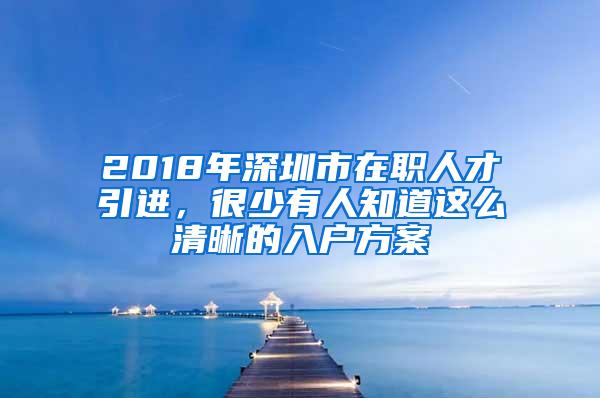 2018年深圳市在职人才引进，很少有人知道这么清晰的入户方案